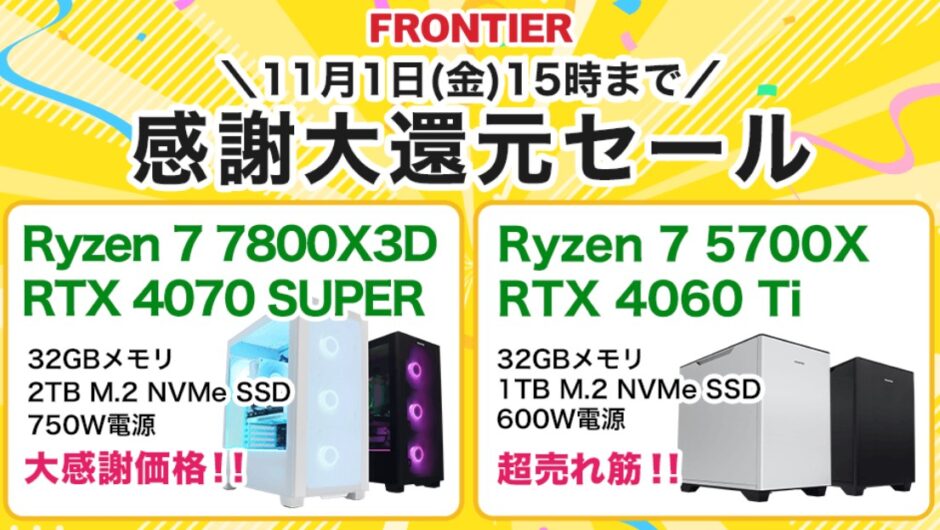 FRONTIER

＼11月1日(金)15時まで／

感謝大還元セール

Ryzen 7 7800X3D
RTX 4070 SUPER

32GBメモリ
2TB M.2 NVMe SSD
750W電源

大感謝価格！！

Ryzen 7 5700X
RTX 4060 Ti

32GBメモリ
1TB M.2 NVMe SSD
600W電源

超売れ筋！！